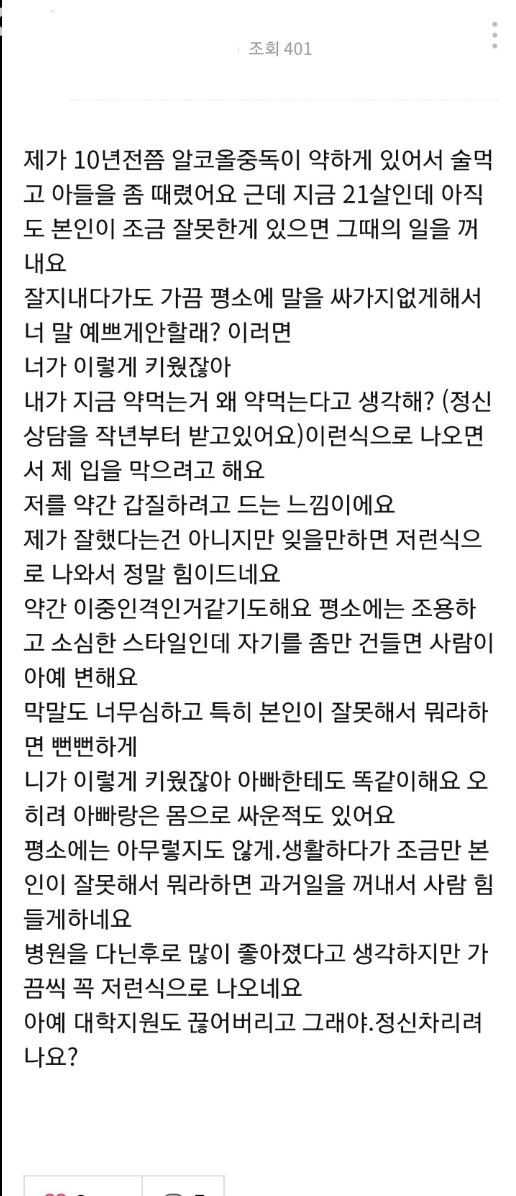 조회 401

제가 10년전쯤 알코올중독이 약하게 있어서 술먹고 아들을 좀 때렸어요 근데 지금 21살인데 아직도 본인이 조금 잘못한게 있으면 그때의 일을 꺼내요
잘지내다가도 가끔 평소에 말을 싸가지없게해서 너 말 예쁘게안할래? 이러면
너가 이렇게 키웠잖아
내가 지금 약먹는거 왜 약먹는다고 생각해? (정신상담을 작년부터 받고있어요)이런식으로 나오면서 제 입을 막으려고 해요
저를 약간 갑질하려고 드는 느낌이에요
제가 잘했다는건 아니지만 잊을만하면 저런식으로 나와서 정말 힘이드네요
약간 이중인격인거같기도해요 평소에는 조용하고 소심한 스타일인데 자기를 좀만 건들면 사람이 아예 변해요
막말도 너무심하고 특히 본인이 잘못해서 뭐라하면 뻔뻔하게
니가 이렇게 키웠잖아 아빠한테도 똑같이해요 오히려 아빠랑은 몸으로 싸운적도 있어요
평소에는 아무렇지도 않게.생활하다가 조금만 본인이 잘못해서 뭐라하면 과거일을 꺼내서 사람 힘들게하네요
병원을 다닌후로 많이 좋아졌다고 생각하지만 가끔씩 꼭 저런식으로 나오네요
아예 대학지원도 끊어버리고 그래야.정신차리려나요?